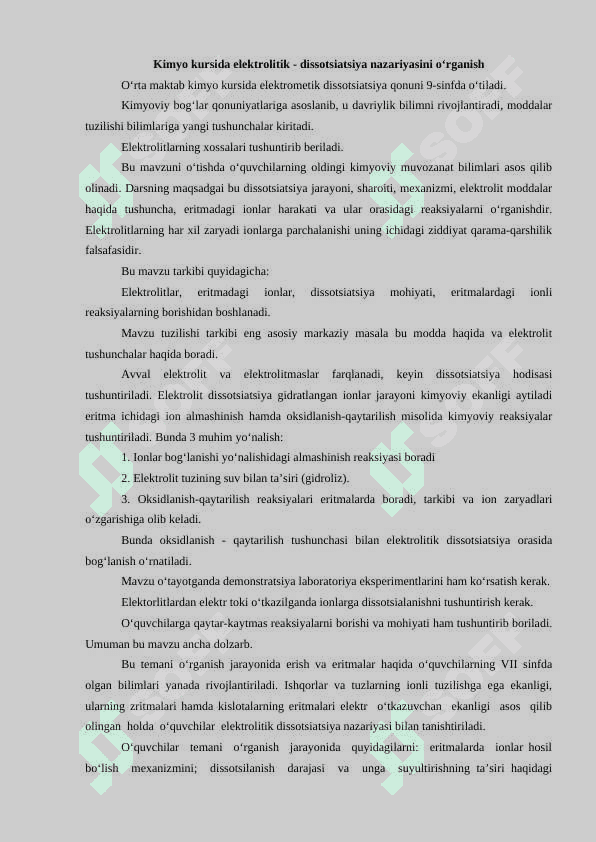 Kimyo kursida elektrolitik - dissotsiatsiya nazariyasini o‘rganish

O‘rta maktab kimyo kursida elektrometik dissotsiatsiya qonuni 9-sinfda o‘tiladi.

Kimyoviy bog‘lar qonuniyatlariga asoslanib, u davriylik bilimni rivojlantiradi, moddalar tuzilishi bilimlariga yangi tushunchalar kiritadi.

Elektrolitlarning xossalari tushuntirib beriladi.

Bu mavzuni o‘tishda o‘quvchilarning oldingi kimyoviy muvozanat bilimlari asos qilib olinadi. Darsning maqsadgai bu dissotsiatsiya jarayoni, sharoiti, mexanizmi, elektrolit moddalar haqida tushuncha, eritmadagi ionlar harakati va ular orasidagi reaksiyalarni o‘rganishdir. Elektrolitlarning har xil zaryadi ionlarga parchalanishi uning ichidagi ziddiyat qarama-qarshilik falsafasidir.

Bu mavzu tarkibi quyidagicha:

Elektrolitlar, eritmadagi ionlar, dissotsiatsiya mohiyati, eritmalardagi ionli reaksiyalarning borishidan boshlanadi.

Mavzu tuzilishi tarkibi eng asosiy markaziy masala bu modda haqida va elektrolit tushunchalar haqida boradi.

Avval elektrolit va elektrolitmaslar farqlanadi, keyin dissotsiatsiya hodisasi tushuntiriladi. Elektrolit dissotsiatsiya gidratlangan ionlar jarayoni kimyoviy ekanligi aytiladi eritma ichidagi ion almashinish hamda oksidlanish-qaytarilish misolida kimyoviy reaksiyalar tushuntiriladi. Bunda 3 muhim yo‘nalish:

1. Ionlar bog‘lanishi yo‘nalishidagi almashinish reaksiyasi boradi

2. Elektrolit tuzining suv bilan ta’siri (gidroliz).

3. Oksidlanish-qaytarilish reaksiyalari eritmalarda boradi, tarkibi va ion zaryadlari o‘zgarishiga olib keladi.

Bunda oksidlanish - qaytarilish tushunchasi bilan elektrolitik dissotsiatsiya orasida bog‘lanish o‘rnatiladi.

Mavzu o‘tayotganda demonstratsiya laboratoriya eksperimentlarini ham ko‘rsatish kerak.

Elektorlitlardan elektr toki o‘tkazilganda ionlarga dissotsialanishni tushuntirish kerak.

O‘quvchilarga qaytar-kaytmas reaksiyalarni borishi va mohiyati ham tushuntirib boriladi. Umuman bu mavzu ancha dolzarb.

Bu temani o‘rganish jarayonida erish va eritmalar haqida o‘quvchilarning VII sinfda olgan bilimlari yanada rivojlantiriladi. Ishqorlar va tuzlarning ionli tuzilishga ega ekanligi, ularning zritmalari hamda kislotalarning eritmalari elektr o‘tkazuvchan ekanligi asos qilib olingan holda o‘quvchilar elektrolitik dissotsiatsiya nazariyasi bilan tanishtiriladi.

O‘quvchilar temani o‘rganish jarayonida quyidagilarni: eritmalarda ionlar hosil bo‘lish mexanizmini; dissotsilanish darajasi va unga suyultirishning ta’siri haqidagi